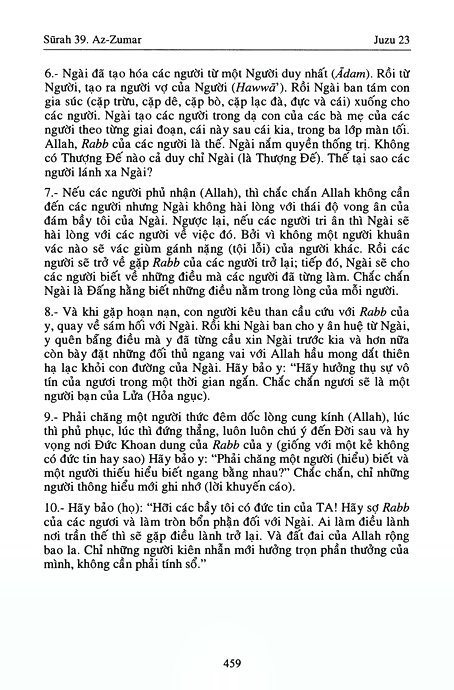 Sūrah 39. Az-Zumar Juzu 23

6.- Ngài đã tạo hóa các người từ một Người duy nhất (Ādam). Rồi từ Người, tạo ra người vợ của Người (Hawwā'). Rồi Ngài ban tám con gia súc (cặp trừu, cặp dê, cặp bò, cặp lạc đà, đực và cái) xuống cho các người. Ngài tạo các người trong dạ con của các bà mẹ của các người theo từng giai đoạn, cái này sau cái kia, trong ba lớp màn tối. Allah, Rabb của các người là thế. Ngài nắm quyền thống trị. Không có Thượng Đế nào cả duy chỉ Ngài (là Thượng Đế). Thế tại sao các người lánh xa Ngài?

7.- Nếu các người phủ nhận (Allah), thì chắc chắn Allah không cần đến các người nhưng Ngài không hài lòng với thái độ vong ân của đám bầy tôi của Ngài. Ngược lại, nếu các người tri ân thì Ngài sẽ hài lòng với các người về việc đó. Bởi vì không một người khuân vác nào sẽ vác giùm gánh nặng (tội lỗi) của người khác. Rồi các người sẽ trở về gặp Rabb của các người trở lại; tiếp đó, Ngài sẽ cho các người biết về những điều mà các người đã từng làm. Chắc chắn Ngài là Đấng hằng biết những điều nằm trong lòng của mỗi người.

8.- Và khi gặp hoạn nạn, con người kêu than cầu cứu với Rabb của y, quay về sám hối với Ngài. Rồi khi Ngài ban cho y ân huệ từ Ngài, y quên bẵng điều mà y đã từng cầu xin Ngài trước kia và hơn nữa còn bày đặt những đối thủ ngang vai với Allah hầu mong dắt thiên hạ lạc khỏi con đường của Ngài. Hãy bảo y: "Hãy hưởng thụ sự vô tín của ngươi trong một thời gian ngắn. Chắc chắn ngươi sẽ là một người bạn của Lửa (Hỏa ngục).

9.- Phải chăng một người thức đêm dốc lòng cung kính (Allah), lúc thì phủ phục, lúc thì đứng thẳng, luôn luôn chú ý đến Đời sau và hy vọng nơi Đức Khoan dung của Rabb của y (giống với một kẻ không có đức tin hay sao) Hãy bảo y: "Phải chăng một người (hiểu) biết và một người thiếu hiểu biết ngang bằng nhau?" Chắc chắn, chỉ những người thông hiểu mới ghi nhớ (lời khuyến cáo).

10.- Hãy bảo (họ): "Hỡi các bầy tôi có đức tin của TA! Hãy sợ Rabb của các ngươi và làm tròn bổn phận đối với Ngài. Ai làm điều lành nơi trần thế thì sẽ gặp điều lành trở lại. Và đất đai của Allah rộng bao la. Chỉ những người kiên nhẫn mới hưởng trọn phần thưởng của mình, không cần phải tính sổ."

459